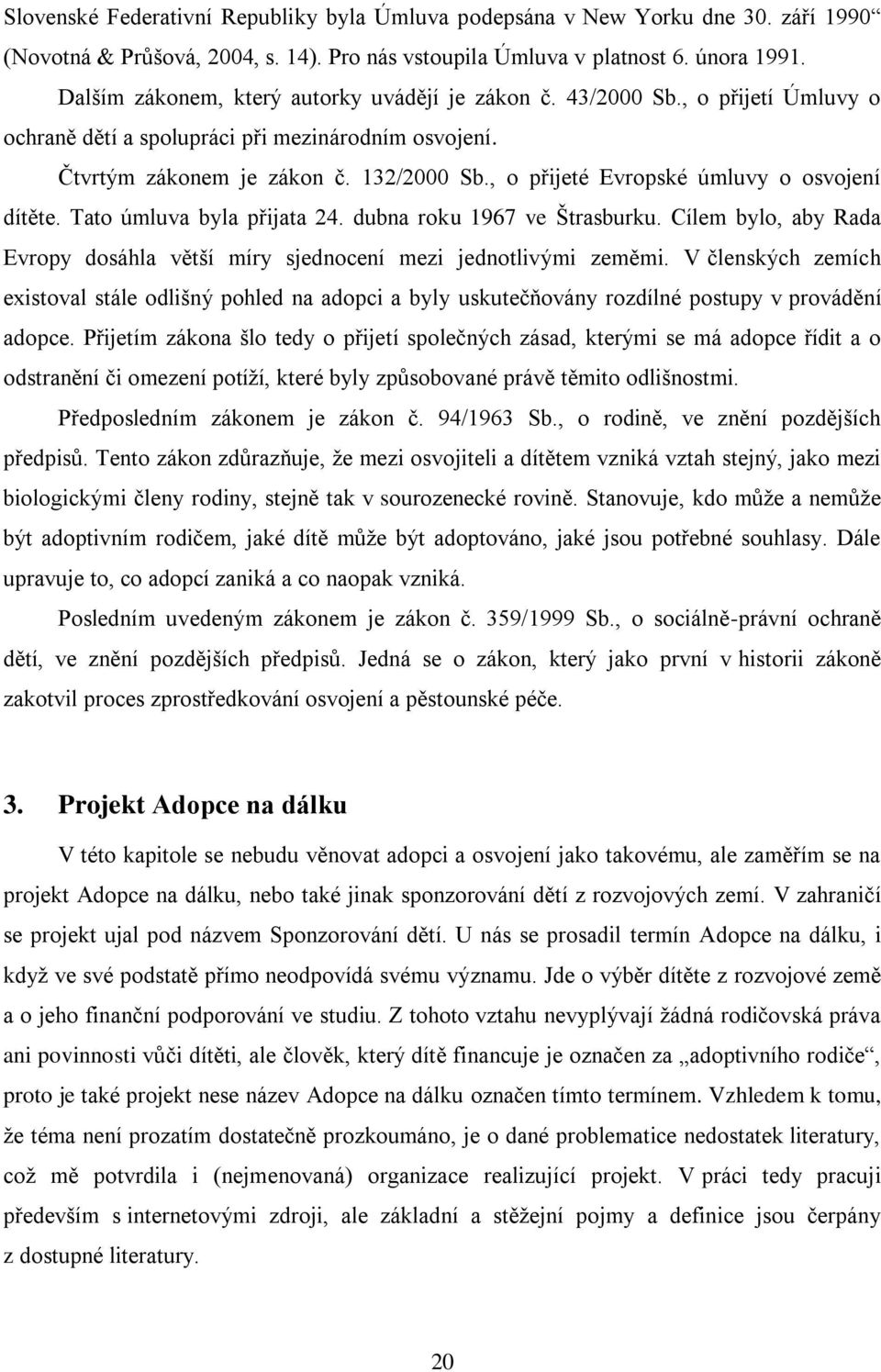 Slovenské Federativní Republiky byla Úmluva podepsána v New Yorku dne 30. září 1990 (Novotná & Průšová, 2004, s. 14). Pro nás vstoupila Úmluva v platnost 6. února 1991.

Dalším zákonem, který autorky uvádějí je zákon č. 43/2000 Sb., o přijetí Úmluvy o ochraně dětí a spolupráci při mezinárodním osvojení.

Čtvrtým zákonem je zákon č. 132/2000 Sb., o přijeté Evropské úmluvy o osvojení dítěte. Tato úmluva byla přijata 24. dubna roku 1967 ve Štrasburku. Cílem bylo, aby Rada Evropy dosáhla větší míry sjednocení mezi jednotlivými zeměmi. V členských zemích existoval stále odlišný pohled na adopci a byly uskutečňovány rozdílné postupy v provádění adopce. Přijetím zákona šlo tedy o přijetí společných zásad, kterými se má adopce řídit a o odstranění či omezení potíží, které byly způsobované právě těmito odlišnostmi.

Předposledním zákonem je zákon č. 94/1963 Sb., o rodině, ve znění pozdějších předpisů. Tento zákon zdůrazňuje, že mezi osvojiteli a dítětem vzniká vztah stejný, jako mezi biologickými členy rodiny, stejně tak v sourozenecké rovině. Stanovuje, kdo může a nemůže být adoptivním rodičem, jaké dítě může být adoptováno, jaké jsou potřebné souhlasy. Dále upravuje to, co adopcí zaniká a co naopak vzniká.

Posledním uvedeným zákonem je zákon č. 359/1999 Sb., o sociálně-právní ochraně dětí, ve znění pozdějších předpisů. Jedná se o zákon, který jako první v historii zákoně zakotvil proces zprostředkování osvojení a pěstounské péče.

3. Projekt Adopce na dálku

V této kapitole se nebudu věnovat adopci a osvojení jako takovému, ale zaměřím se na projekt Adopce na dálku, nebo také jinak sponzorování dětí z rozvojových zemí. V zahraničí se projekt ujal pod názvem Sponzorování dětí. U nás se prosadil termín Adopce na dálku, i když ve své podstatě přímo neodpovídá svému významu. Jde o výběr dítěte z rozvojové země a o jeho finanční podporování ve studiu. Z tohoto vztahu nevyplývají žádná rodičovská práva ani povinnosti vůči dítěti, ale člověk, který dítě financuje je označen za „adoptivního rodiče“, proto je také projekt nese název Adopce na dálku označen tímto termínem. Vzhledem k tomu, že téma není prozatím dostatečně prozkoumáno, je o dané problematice nedostatek literatury, což mě potvrdila i (nejmenovaná) organizace realizující projekt. V práci tedy pracuji především s internetovými zdroji, ale základní a stěžejní pojmy a definice jsou čerpány z dostupné literatury.

20